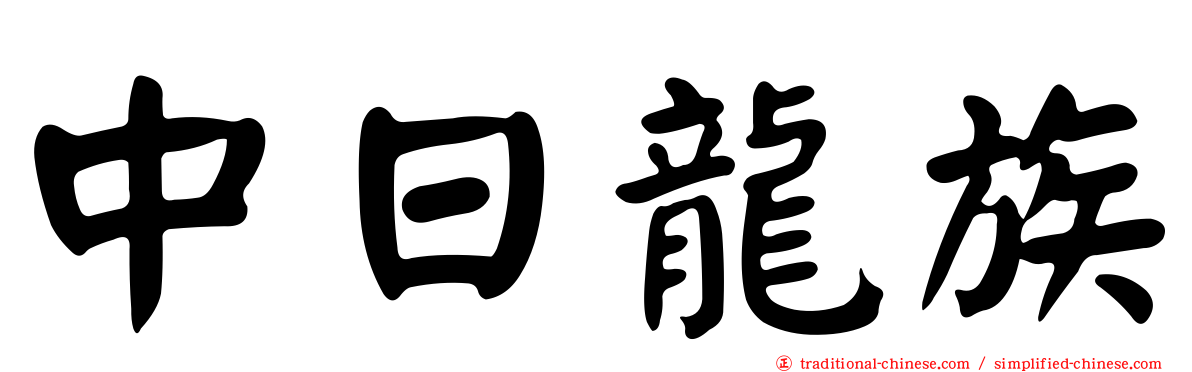 中日龍族

㊣ traditional-chinese.com / simplified-chinese.com